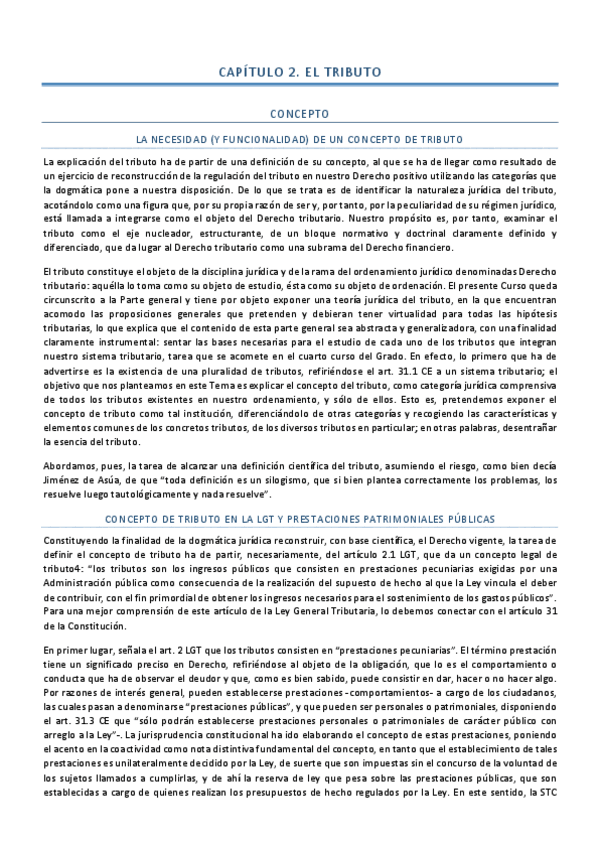 CAPÍTULO 2. EL TRIBUTO

CONCEPTO

LA NECESIDAD (Y FUNCIONALIDAD) DE UN CONCEPTO DE TRIBUTO

La explicación del tributo ha de partir de una definición de su concepto, al que se ha de llegar como resultado de un ejercicio de reconstrucción de la regulación del tributo en nuestro Derecho positivo utilizando las categorías que la dogmática pone a nuestra disposición. De lo que se trata es de identificar la naturaleza jurídica del tributo, acotándolo como una figura que, por su propia razón de ser y, por tanto, por la peculiaridad de su régimen jurídico, está llamada a integrarse como el objeto del Derecho tributario. Nuestro propósito es, por tanto, examinar el tributo como el eje nucleador, estructurante, de un bloque normativo y doctrinal claramente definido y diferenciado, que da lugar al Derecho tributario como una subrama del Derecho financiero.

El tributo constituye el objeto de la disciplina jurídica y de la rama del ordenamiento jurídico denominadas Derecho tributario: aquélla lo toma como su objeto de estudio, ésta como su objeto de ordenación. El presente Curso queda circunscrito a la Parte general y tiene por objeto exponer una teoría jurídica del tributo, en la que encuentran acomodo las proposiciones generales que pretenden y debieran tener virtualidad para todas las hipótesis tributarias, lo que explica que el contenido de esta parte general sea abstracta y generalizadora, con una finalidad claramente instrumental: sentar las bases necesarias para el estudio de cada uno de los tributos que integran nuestro sistema tributario, tarea que se acomete en el cuarto curso del Grado. En efecto, lo primero que ha de advertirse es la existencia de una pluralidad de tributos, refiriéndose el art. 31.1 CE a un sistema tributario; el objetivo que nos planteamos en este Tema es explicar el concepto del tributo, como categoría jurídica comprensiva de todos los tributos existentes en nuestro ordenamiento, y sólo de ellos. Esto es, pretendemos exponer el concepto de tributo como tal institución, diferenciándolo de otras categorías y recogiendo las características y elementos comunes de los concretos tributos, de los diversos tributos en particular; en otras palabras, desentrañar la esencia del tributo.

Abordamos, pues, la tarea de alcanzar una definición científica del tributo, asumiendo el riesgo, como bien decía Jiménez de Asúa, de que "toda definición es un silogismo, que si bien plantea correctamente los problemas, los resuelve luego tautológicamente y nada resuelve".

CONCEPTO DE TRIBUTO EN LA LGT Y PRESTACIONES PATRIMONIALES PÚBLICAS

Constituyendo la finalidad de la dogmática jurídica reconstruir, con base científica, el Derecho vigente, la tarea de definir el concepto de tributo ha de partir, necesariamente, del artículo 2.1 LGT, que da un concepto legal de tributo4: "los tributos son los ingresos públicos que consisten en prestaciones pecuniarias exigidas por una Administración pública como consecuencia de la realización del supuesto de hecho al que la Ley vincula el deber de contribuir, con el fin primordial de obtener los ingresos necesarios para el sostenimiento de los gastos públicos". Para una mejor comprensión de este artículo de la Ley General Tributaria, lo debemos conectar con el artículo 31 de la Constitución.

En primer lugar, señala el art. 2 LGT que los tributos consisten en "prestaciones pecuniarias". El término prestación tiene un significado preciso en Derecho, refiriéndose al objeto de la obligación, que lo es el comportamiento o conducta que ha de observar el deudor y que, como es bien sabido, puede consistir en dar, hacer o no hacer algo. Por razones de interés general, pueden establecerse prestaciones -comportamientos- a cargo de los ciudadanos, las cuales pasan a denominarse "prestaciones públicas", y que pueden ser personales o patrimoniales, disponiendo el art. 31.3 CE que "sólo podrán establecerse prestaciones personales o patrimoniales de carácter público con arreglo a la Ley"-. La jurisprudencia constitucional ha ido elaborando el concepto de estas prestaciones, poniendo el acento en la coactividad como nota distintiva fundamental del concepto, en tanto que el establecimiento de tales prestaciones es unilateralmente decidido por la Ley, de suerte que son impuestas sin el concurso de la voluntad de los sujetos llamados a cumplirlas, y de ahí la reserva de ley que pesa sobre las prestaciones públicas, que son establecidas a cargo de quienes realizan los presupuestos de hecho regulados por la Ley. En este sentido, la STC